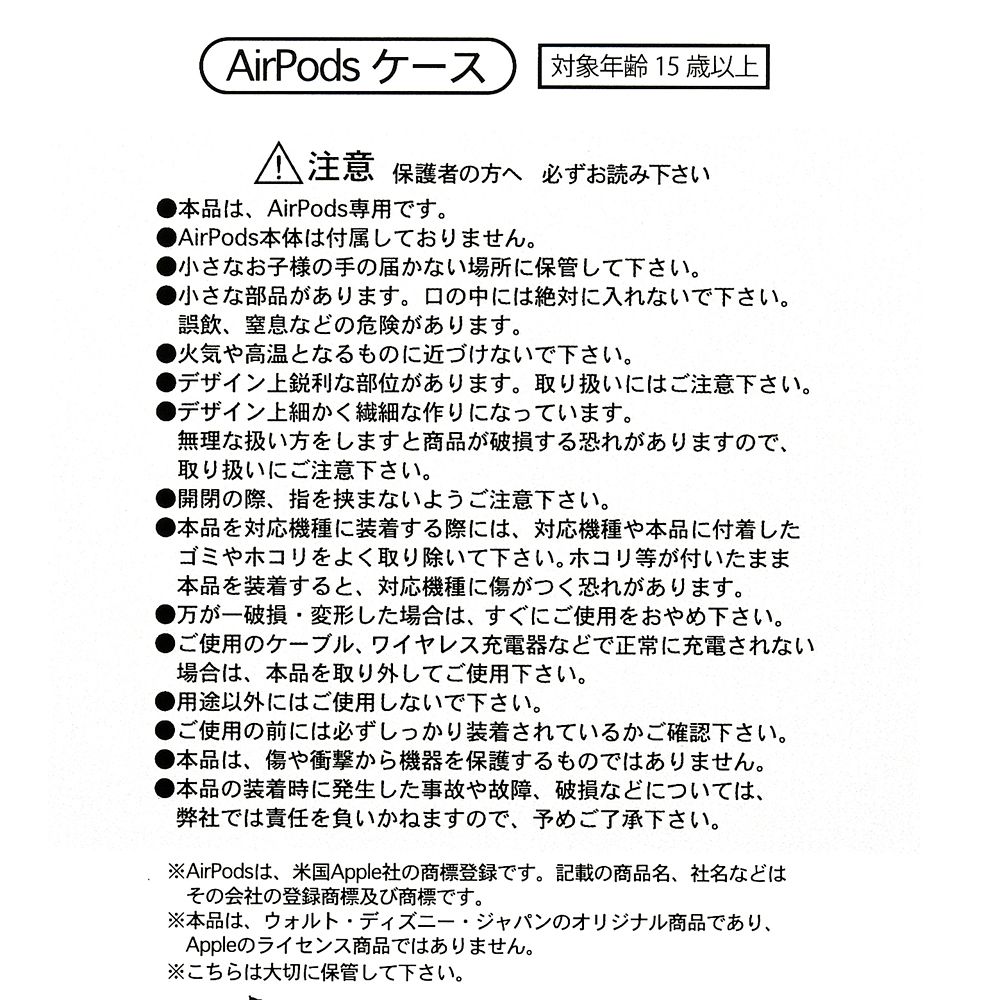 AirPods ケース

対象年齢 15 歳以上

注意 保護者の方へ 必ずお読み下さい

●本品は、AirPods専用です。
●AirPods本体は付属しておりません。
●小さなお子様の手の届かない場所に保管して下さい。
●小さな部品があります。口の中には絶対に入れないで下さい。誤飲、窒息などの危険があります。
●火気や高温となるものに近づけないで下さい。
●デザイン上鋭利な部位があります。取り扱いにはご注意下さい。
●デザイン上細かく繊細な作りになっています。無理な扱い方をしますと商品が破損する恐れがありますので、取り扱いにご注意下さい。
●開閉の際、指を挟まないようご注意下さい。
●本品を対応機種に装着する際には、対応機種や本品に付着したゴミやホコリをよく取り除いて下さい。ホコリ等が付いたまま本品を装着すると、対応機種に傷がつく恐れがあります。
●万が一破損・変形した場合は、すぐにご使用をおやめ下さい。
●ご使用のケーブル、ワイヤレス充電器などで正常に充電されない場合は、本品を取り外してご使用下さい。
●用途以外にはご使用しないで下さい。
●ご使用の前には必ずしっかり装着されているかご確認下さい。
●本品は、傷や衝撃から機器を保護するものではありません。
●本品の装着時に発生した事故や故障、破損などについては、弊社では責任を負いかねますので、予めご了承下さい。

※AirPodsは、米国Apple社の商標登録です。記載の商品名、社名などはその会社の登録商標及び商標です。
※本品は、ウォルト・ディズニー・ジャパンのオリジナル商品であり、Appleのライセンス商品ではありません。
※こちらは大切に保管して下さい。